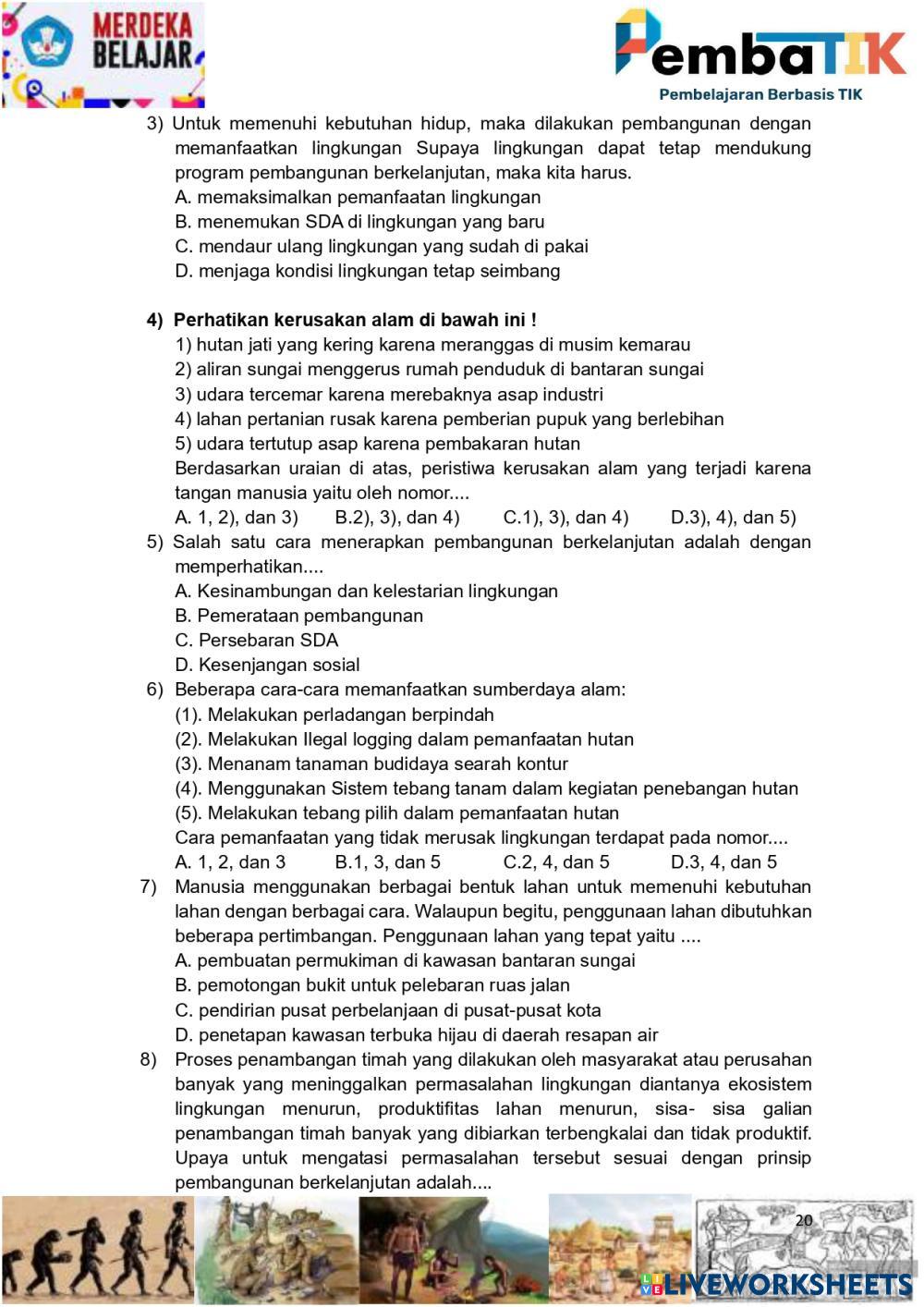 MERDEKA BELAJAR

PembaTIK
Pembelajaran Berbasis TIK

3) Untuk memenuhi kebutuhan hidup, maka dilakukan pembangunan dengan memanfaatkan lingkungan Supaya lingkungan dapat tetap mendukung program pembangunan berkelanjutan, maka kita harus.
A. memaksimalkan pemanfaatan lingkungan
B. menemukan SDA di lingkungan yang baru
C. mendaur ulang lingkungan yang sudah di pakai
D. menjaga kondisi lingkungan tetap seimbang

4) Perhatikan kerusakan alam di bawah ini !
1) hutan jati yang kering karena meranggas di musim kemarau
2) aliran sungai menggerus rumah penduduk di bantaran sungai
3) udara tercemar karena merebaknya asap industri
4) lahan pertanian rusak karena pemberian pupuk yang berlebihan
5) udara tertutup asap karena pembakaran hutan
Berdasarkan uraian di atas, peristiwa kerusakan alam yang terjadi karena tangan manusia yaitu oleh nomor....
A. 1, 2), dan 3) B.2), 3), dan 4) C.1), 3), dan 4) D.3), 4), dan 5)
5) Salah satu cara menerapkan pembangunan berkelanjutan adalah dengan memperhatikan....
A. Kesinambungan dan kelestarian lingkungan
B. Pemerataan pembangunan
C. Persebaran SDA
D. Kesenjangan sosial
6) Beberapa cara-cara memanfaatkan sumberdaya alam:
(1). Melakukan perladangan berpindah
(2). Melakukan Ilegal logging dalam pemanfaatan hutan
(3). Menanam tanaman budidaya searah kontur
(4). Menggunakan Sistem tebang tanam dalam kegiatan penebangan hutan
(5). Melakukan tebang pilih dalam pemanfaatan hutan
Cara pemanfaatan yang tidak merusak lingkungan terdapat pada nomor....
A. 1, 2, dan 3 B.1, 3, dan 5 C.2, 4, dan 5 D.3, 4, dan 5
7) Manusia menggunakan berbagai bentuk lahan untuk memenuhi kebutuhan lahan dengan berbagai cara. Walaupun begitu, penggunaan lahan dibutuhkan beberapa pertimbangan. Penggunaan lahan yang tepat yaitu ....
A. pembuatan permukiman di kawasan bantaran sungai
B. pemotongan bukit untuk pelebaran ruas jalan
C. pendirian pusat perbelanjaan di pusat-pusat kota
D. penetapan kawasan terbuka hijau di daerah resapan air
8) Proses penambangan timah yang dilakukan oleh masyarakat atau perusahan banyak yang meninggalkan permasalahan lingkungan diantanya ekosistem lingkungan menurun, produktifitas lahan menurun, sisa- sisa galian penambangan timah banyak yang dibiarkan terbengkalai dan tidak produktif. Upaya untuk mengatasi permasalahan tersebut sesuai dengan prinsip pembangunan berkelanjutan adalah....

20

LIVEWORKSHEETS